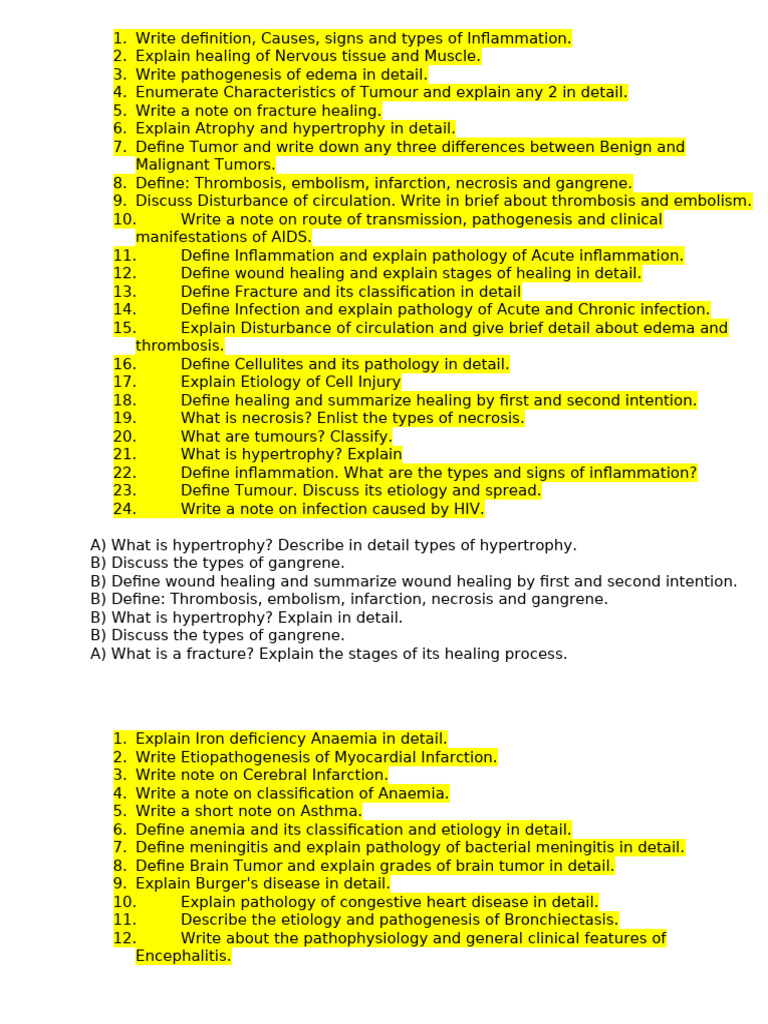 1. Write definition, Causes, signs and types of Inflammation.
2. Explain healing of Nervous tissue and Muscle.
3. Write pathogenesis of edema in detail.
4. Enumerate Characteristics of Tumour and explain any 2 in detail.
5. Write a note on fracture healing.
6. Explain Atrophy and hypertrophy in detail.
7. Define Tumor and write down any three differences between Benign and Malignant Tumors.
8. Define: Thrombosis, embolism, infarction, necrosis and gangrene.
9. Discuss Disturbance of circulation. Write in brief about thrombosis and embolism.
10. Write a note on route of transmission, pathogenesis and clinical manifestations of AIDS.
11. Define Inflammation and explain pathology of Acute inflammation.
12. Define wound healing and explain stages of healing in detail.
13. Define Fracture and its classification in detail
14. Define Infection and explain pathology of Acute and Chronic infection.
15. Explain Disturbance of circulation and give brief detail about edema and thrombosis.
16. Define Cellulites and its pathology in detail.
17. Explain Etiology of Cell Injury
18. Define healing and summarize healing by first and second intention.
19. What is necrosis? Enlist the types of necrosis.
20. What are tumours? Classify.
21. What is hypertrophy? Explain
22. Define inflammation. What are the types and signs of inflammation?
23. Define Tumour. Discuss its etiology and spread.
24. Write a note on infection caused by HIV.

A) What is hypertrophy? Describe in detail types of hypertrophy.
B) Discuss the types of gangrene.
B) Define wound healing and summarize wound healing by first and second intention.
B) Define: Thrombosis, embolism, infarction, necrosis and gangrene.
B) What is hypertrophy? Explain in detail.
B) Discuss the types of gangrene.
A) What is a fracture? Explain the stages of its healing process.

1. Explain Iron deficiency Anaemia in detail.
2. Write Etiopathogenesis of Myocardial Infarction.
3. Write note on Cerebral Infarction.
4. Write a note on classification of Anaemia.
5. Write a short note on Asthma.
6. Define anemia and its classification and etiology in detail.
7. Define meningitis and explain pathology of bacterial meningitis in detail.
8. Define Brain Tumor and explain grades of brain tumor in detail.
9. Explain Burger's disease in detail.
10. Explain pathology of congestive heart disease in detail.
11. Describe the etiology and pathogenesis of Bronchiectasis.
12. Write about the pathophysiology and general clinical features of Encephalitis.